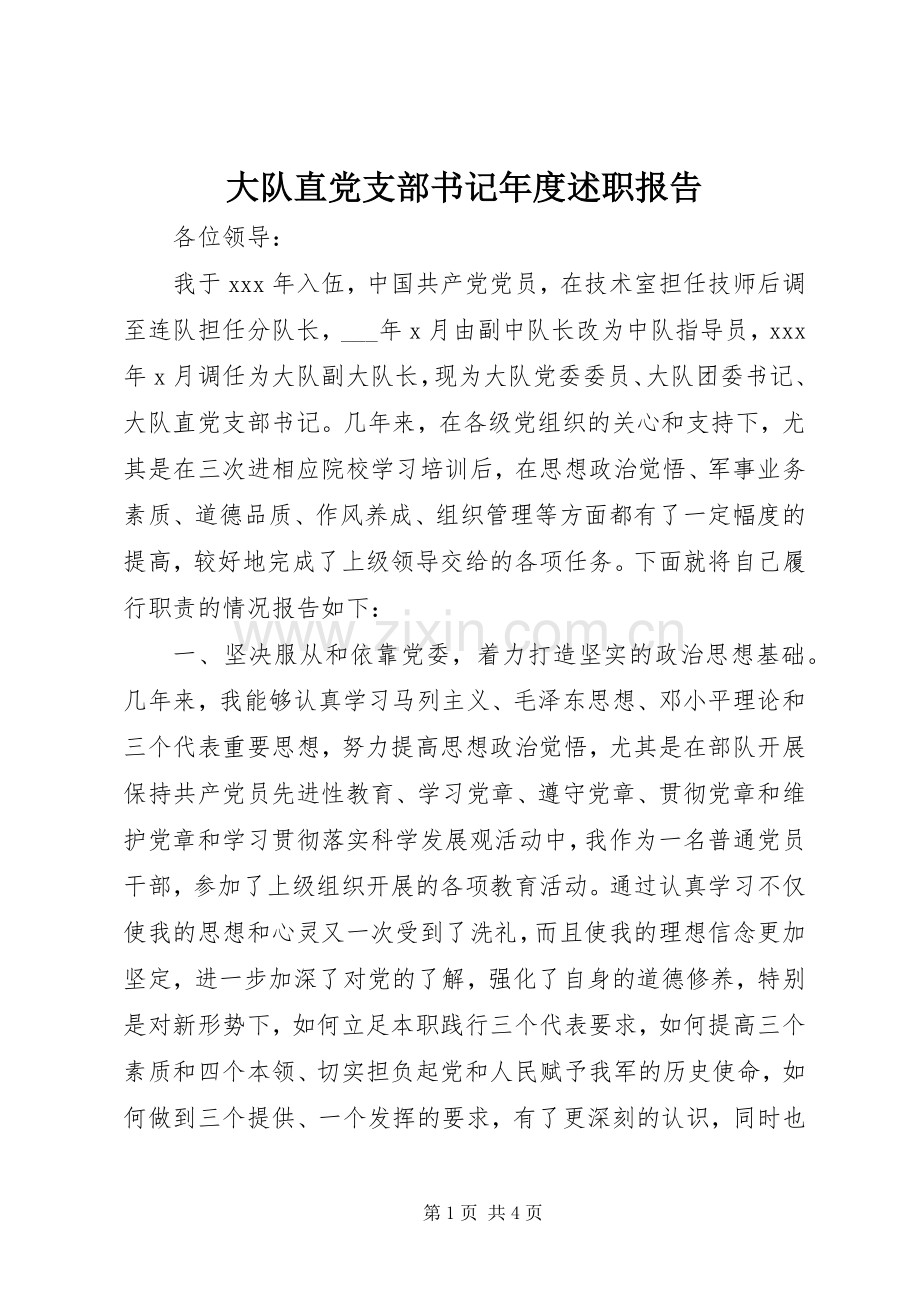 大队直党支部书记年度述职报告

各位领导：

我于xxx年入伍，中国共产党党员，在技术室担任技师后调至连队担任分队长，____年x月由副中队长改为中队指导员，xxx年x月调任为大队副大队长，现为大队党委委员、大队团委书记、大队直党支部书记。几年来，在各级党组织的关心和支持下，尤其是在三次进相应院校学习培训后，在思想政治觉悟、军事业务素质、道德品质、作风养成、组织管理等方面都有了一定幅度的提高，较好地完成了上级领导交给的各项任务。下面就将自己履行职责的情况报告如下：

一、坚决服从和依靠党委，着力打造坚实的政治思想基础。几年来，我能够认真学习马列主义、毛泽东思想、邓小平理论和三个代表重要思想，努力提高思想政治觉悟，尤其是在部队开展保持共产党员先进性教育、学习党章、遵守党章、贯彻党章和维护党章和学习贯彻落实科学发展观活动中，我作为一名普通党员干部，参加了上级组织开展的各项教育活动。通过认真学习不仅使我的思想和心灵又一次受到了洗礼，而且使我的理想信念更加坚定，进一步加深了对党的了解，强化了自身的道德修养，特别是对新形势下，如何立足本职践行三个代表要求，如何提高三个素质和四个本领、切实担负起党和人民赋予我军的历史使命，如何做到三个提供、一个发挥的要求，有了更深刻的认识，同时也

第1页 共4页

www.zixin.com.cn